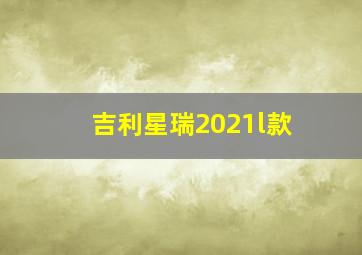 吉利星瑞2021l款